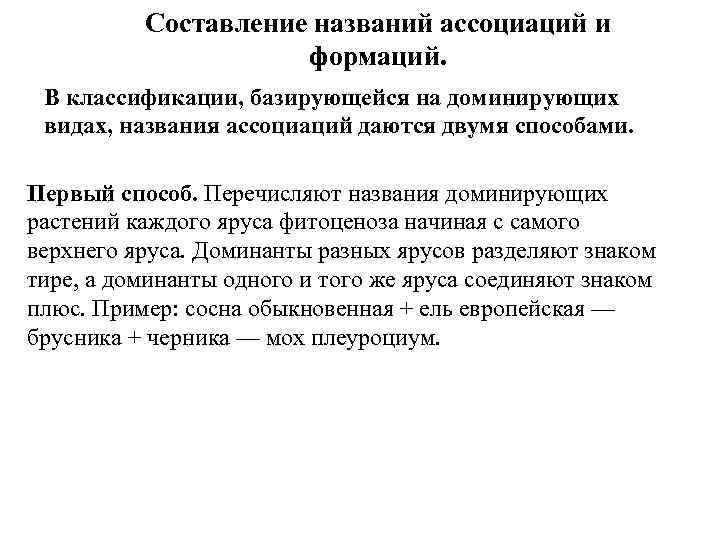 Составление названий ассоциаций и формаций.

В классификации, базирующейся на доминирующих видах, названия ассоциаций даются двумя способами.

Первый способ. Перечисляют названия доминирующих растений каждого яруса фитоценоза начиная с самого верхнего яруса. Доминанты разных ярусов разделяют знаком тире, а доминанты одного и того же яруса соединяют знаком плюс. Пример: сосна обыкновенная + ель европейская — брусника + черника — мох плеуроциум.